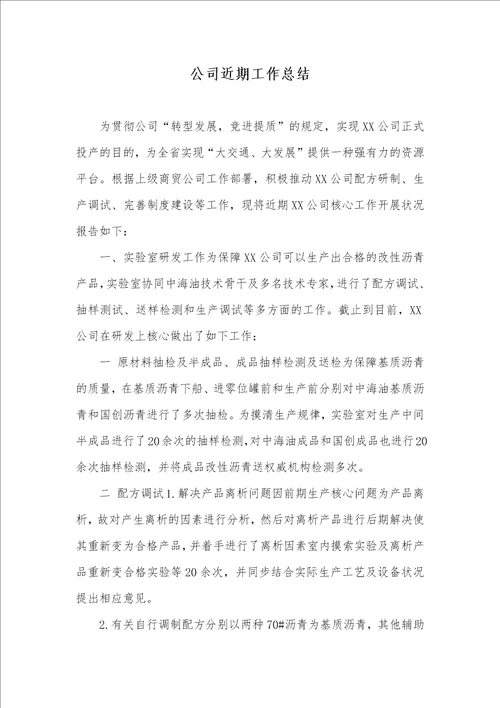 公司近期工作总结

为贯彻公司“转型发展，竞进提质”的规定，实现XX公司正式投产的目的，为全省实现“大交通、大发展”提供一种强有力的资源平台。根据上级商贸公司工作部署，积极推动XX公司配方研制、生产调试、完善制度建设等工作，现将近期XX公司核心工作开展状况报告如下：

一、实验室研发工作为保障XX公司可以生产出合格的改性沥青产品，实验室协同中海油技术骨干及多名技术专家，进行了配方调试、抽样测试、送样检测和生产调试等多方面的工作。截止到目前，XX公司在研发上核心做出了如下工作：

一 原材料抽检及半成品、成品抽样检测及送检为保障基质沥青的质量，在基质沥青下船、进零位罐前和生产前分别对中海油基质沥青和国创沥青进行了多次抽检。为摸清生产规律，实验室对生产中间半成品进行了20余次的抽样检测，对中海油成品和国创成品也进行20余次抽样检测，并将成品改性沥青送权威机构检测多次。

二 配方调试1.解决产品离析问题因前期生产核心问题为产品离析，故对产生离析的因素进行分析，然后对离析产品进行后期解决使其重新变为合格产品，并着手进行了离析因素室内摸索实验及离析产品重新变合格实验等20余次，并同步结合实际生产工艺及设备状况提出相应意见。

2.有关自行调制配方分别以两种70#沥青为基质沥青，其他辅助